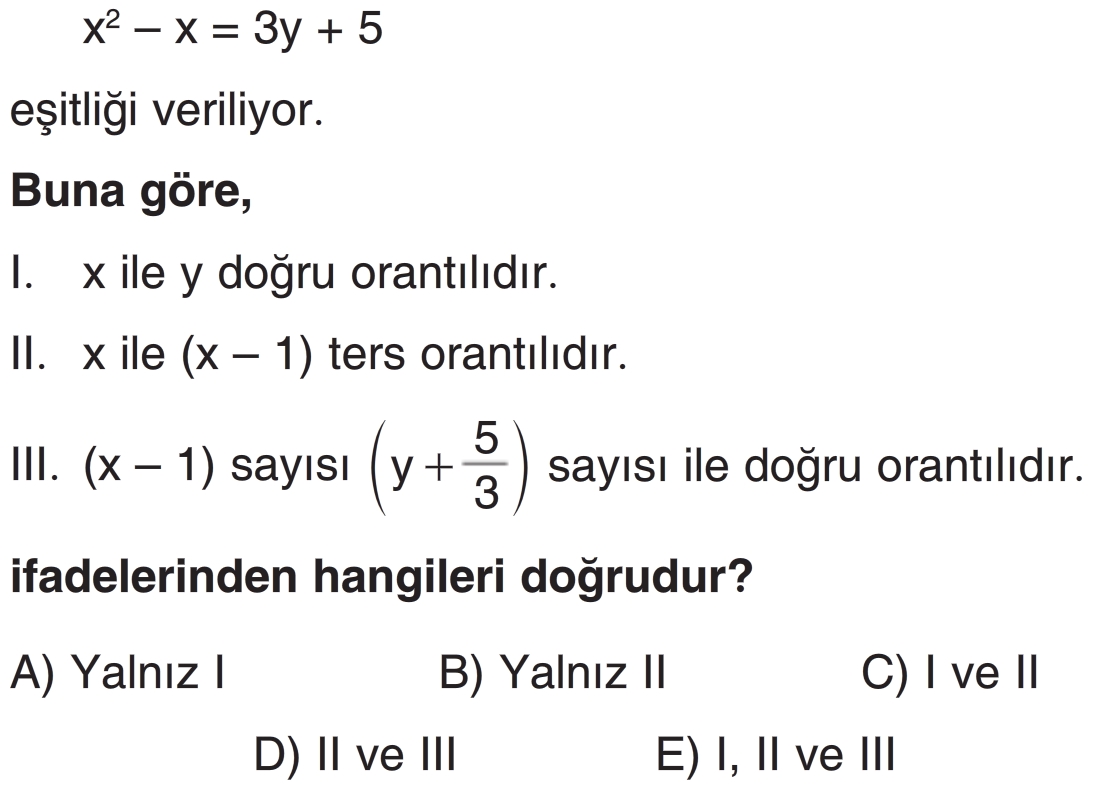 $x^2 - x = 3y + 5$

eşitliği veriliyor.

Buna göre,

I. x ile y doğru orantılıdır.

II. x ile (x – 1) ters orantılıdır.

III. (x – 1) sayısı $\left(y + \frac{5}{3}\right)$ sayısı ile doğru orantılıdır.

ifadelerinden hangileri doğrudur?

A) Yalnız I B) Yalnız II C) I ve II

D) II ve III E) I, II ve III